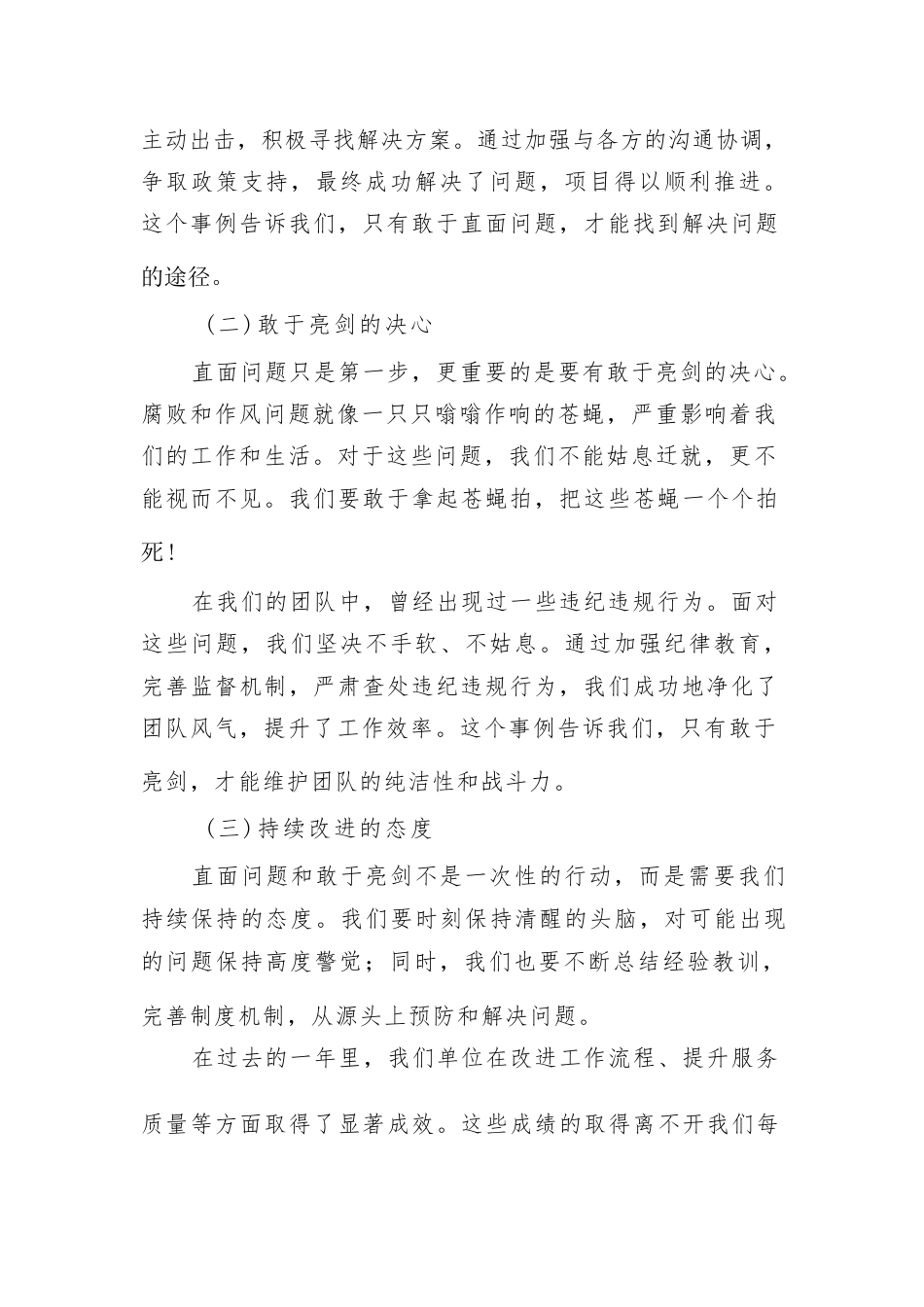 主动出击，积极寻找解决方案。通过加强与各方的沟通协调，争取政策支持，最终成功解决了问题，项目得以顺利推进。这个事例告诉我们，只有敢于直面问题，才能找到解决问题的途径。

（二）敢于亮剑的决心

直面问题只是第一步，更重要的是要有敢于亮剑的决心。腐败和作风问题就像一只只嗡嗡作响的苍蝇，严重影响着我们的工作和生活。对于这些问题，我们不能姑息迁就，更不能视而不见。我们要敢于拿起苍蝇拍，把这些苍蝇一个个拍死！

在我们的团队中，曾经出现过一些违纪违规行为。面对这些问题，我们坚决不手软、不姑息。通过加强纪律教育，完善监督机制，严肃查处违纪违规行为，我们成功地净化了团队风气，提升了工作效率。这个事例告诉我们，只有敢于亮剑，才能维护团队的纯洁性和战斗力。

（三）持续改进的态度

直面问题和敢于亮剑不是一次性的行动，而是需要我们持续保持的态度。我们要时刻保持清醒的头脑，对可能出现的问题保持高度警觉；同时，我们也要不断总结经验教训，完善制度机制，从源头上预防和解决问题。

在过去的一年里，我们单位在改进工作流程、提升服务质量等方面取得了显著成效。这些成绩的取得离不开我们每